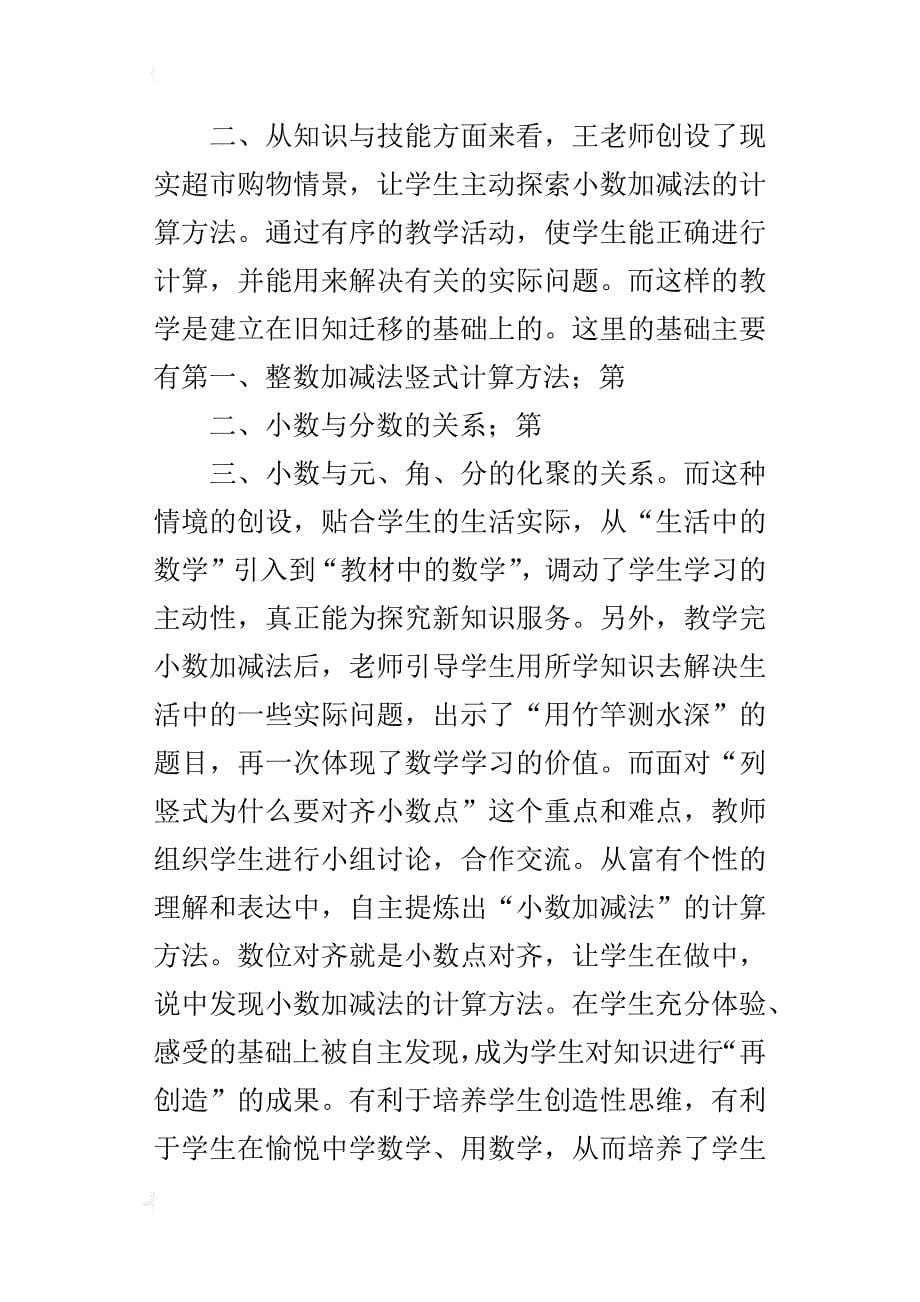 二、从知识与技能方面来看，王老师创设了现实超市购物情景，让学生主动探索小数加减法的计算方法。通过有序的教学活动，使学生能正确进行计算，并能用来解决有关的实际问题。而这样的教学是建立在旧知迁移的基础上的。这里的基础主要有第一、整数加减法竖式计算方法；第

二、小数与分数的关系；第

三、小数与元、角、分的化聚的关系。而这种情境的创设，贴合学生的生活实际，从“生活中的数学”引入到“教材中的数学”，调动了学生学习的主动性，真正能为探究新知识服务。另外，教学完小数加减法后，老师引导学生用所学知识去解决生活中的一些实际问题，出示了“用竹竿测水深”的题目，再一次体现了数学学习的价值。而面对“列竖式为什么要对齐小数点”这个重点和难点，教师组织学生进行小组讨论，合作交流。从富有个性的理解和表达中，自主提炼出“小数加减法”的计算方法。数位对齐就是小数点对齐，让学生在做中，说中发现小数加减法的计算方法。在学生充分体验、感受的基础上被自主发现，成为学生对知识进行“再创造”的成果。有利于培养学生创造性思维，有利于学生在愉悦中学数学、用数学，从而培养了学生